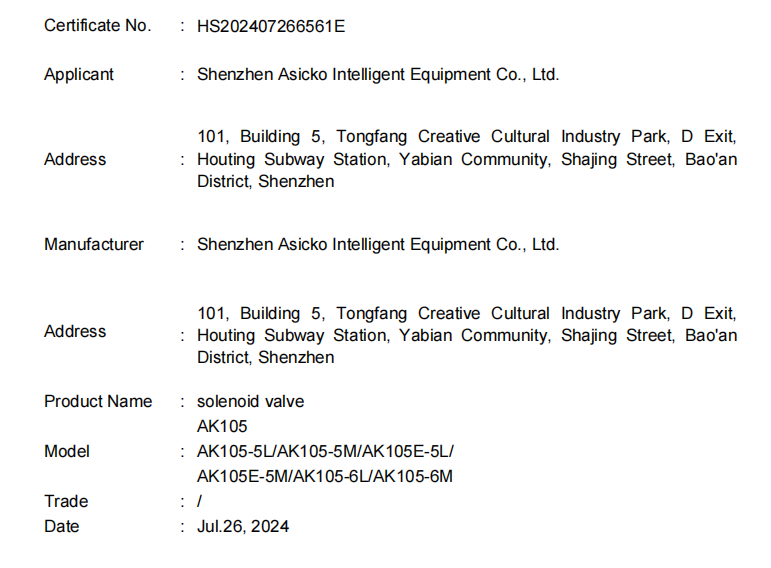 Certificate No. : HS202407266561E

Applicant : Shenzhen Asicko Intelligent Equipment Co., Ltd.

Address : 101, Building 5, Tongfang Creative Cultural Industry Park, D Exit, Houting Subway Station, Yabian Community, Shajing Street, Bao'an District, Shenzhen

Manufacturer : Shenzhen Asicko Intelligent Equipment Co., Ltd.

Address : 101, Building 5, Tongfang Creative Cultural Industry Park, D Exit, Houting Subway Station, Yabian Community, Shajing Street, Bao'an District, Shenzhen

Product Name : solenoid valve

Model : AK105
AK105-5L/AK105-5M/AK105E-5L/
AK105E-5M/AK105-6L/AK105-6M

Trade : /

Date : Jul.26, 2024